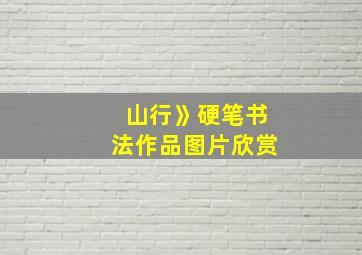 山行》硬笔书法作品图片欣赏